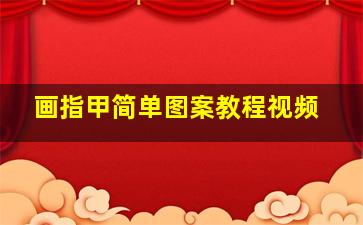 画指甲简单图案教程视频